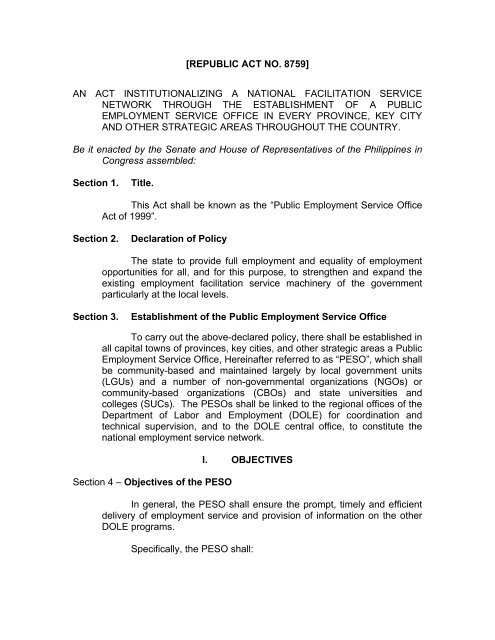 [REPUBLIC ACT NO. 8759]

AN ACT INSTITUTIONALIZING A NATIONAL FACILITATION SERVICE NETWORK THROUGH THE ESTABLISHMENT OF A PUBLIC EMPLOYMENT SERVICE OFFICE IN EVERY PROVINCE, KEY CITY AND OTHER STRATEGIC AREAS THROUGHOUT THE COUNTRY.

Be it enacted by the Senate and House of Representatives of the Philippines in Congress assembled:

Section 1. Title.

This Act shall be known as the "Public Employment Service Office Act of 1999".

Section 2. Declaration of Policy

The state to provide full employment and equality of employment opportunities for all, and for this purpose, to strengthen and expand the existing employment facilitation service machinery of the government particularly at the local levels.

Section 3. Establishment of the Public Employment Service Office

To carry out the above-declared policy, there shall be established in all capital towns of provinces, key cities, and other strategic areas a Public Employment Service Office, Hereinafter referred to as "PESO", which shall be community-based and maintained largely by local government units (LGUs) and a number of non-governmental organizations (NGOs) or community-based organizations (CBOs) and state universities and colleges (SUCs). The PESOs shall be linked to the regional offices of the Department of Labor and Employment (DOLE) for coordination and technical supervision, and to the DOLE central office, to constitute the national employment service network.

I. OBJECTIVES

Section 4 – Objectives of the PESO

In general, the PESO shall ensure the prompt, timely and efficient delivery of employment service and provision of information on the other DOLE programs.

Specifically, the PESO shall: